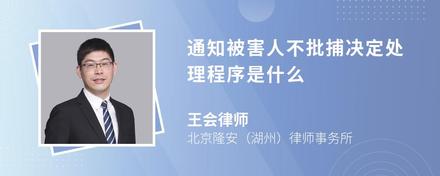 通知被害人不批捕决定处理程序是什么

王会律师
北京隆安（湖州）律师事务所